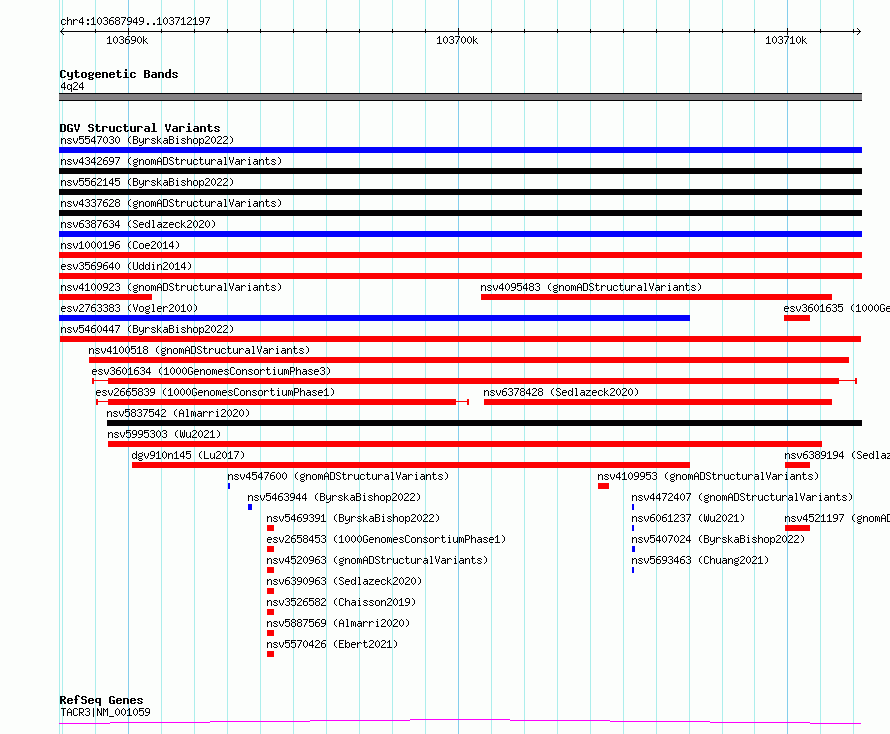 chr4:103687949..103712197

103690k

103700k

103710k

Cytogenetic Bands

4q24

DGV Structural Variants

nsv5547030 (ByrskaBishop2022)

nsv4342697 (gnomADStructuralVariants)

nsv5562145 (ByrskaBishop2022)

nsv4337628 (gnomADStructuralVariants)

nsv6387634 (Sedlazeck2020)

nsv1000196 (Coe2014)

esv3569640 (Uddin2014)

nsv4100923 (gnomADStructuralVariants)

nsv4095483 (gnomADStructuralVariants)

esv2763383 (Vogler2010)

esv3601635 (1000Ge

nsv5460447 (ByrskaBishop2022)

nsv4100518 (gnomADStructuralVariants)

esv3601634 (1000GenomesConsortiumPhase3)

esv2665839 (1000GenomesConsortiumPhase1)

nsv6378428 (Sedlazeck2020)

nsv5837542 (Almarri2020)

nsv5995303 (Wu2021)

dgv910n145 (Lu2017)

nsv6389194 (Sedlaz

nsv4547600 (gnomADStructuralVariants)

nsv4109953 (gnomADStructuralVariants)

nsv5463944 (ByrskaBishop2022)

nsv4472407 (gnomADStructuralVariants)

nsv5469391 (ByrskaBishop2022)

nsv6061237 (Wu2021)

nsv4521197 (gnomAD

esv2658453 (1000GenomesConsortiumPhase1)

nsv5407024 (ByrskaBishop2022)

nsv4520963 (gnomADStructuralVariants)

nsv5693463 (Chuang2021)

nsv6390963 (Sedlazeck2020)

nsv3526582 (Chaisson2019)

nsv5887569 (Almarri2020)

nsv5570426 (Ebert2021)

RefSeq Genes

TACR3|NM_001059